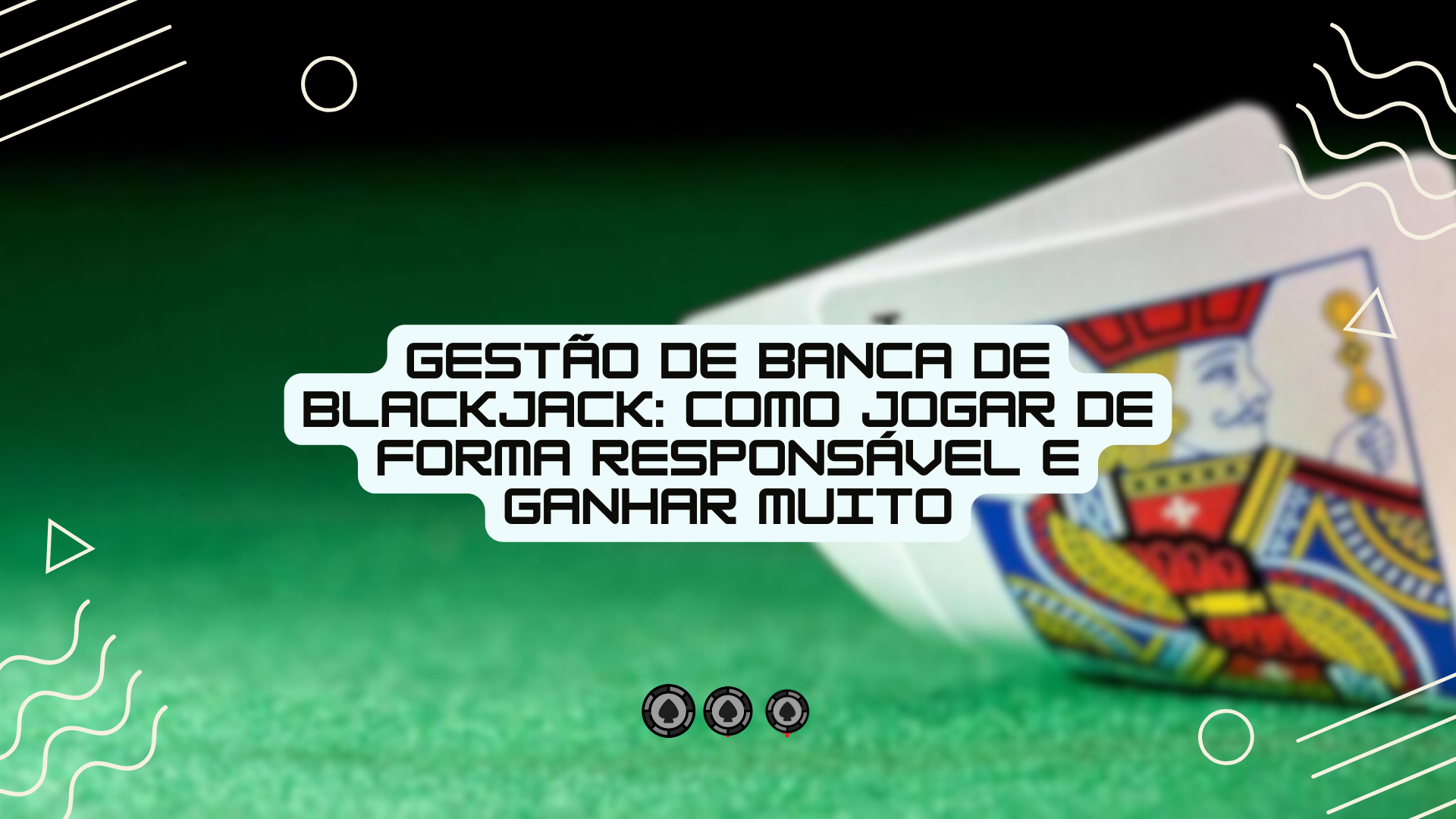 GESTÃO DE BANCA DE BLACKJACK: COMO JOGAR DE FORMA RESPONSÁVEL E GANHAR MUITO